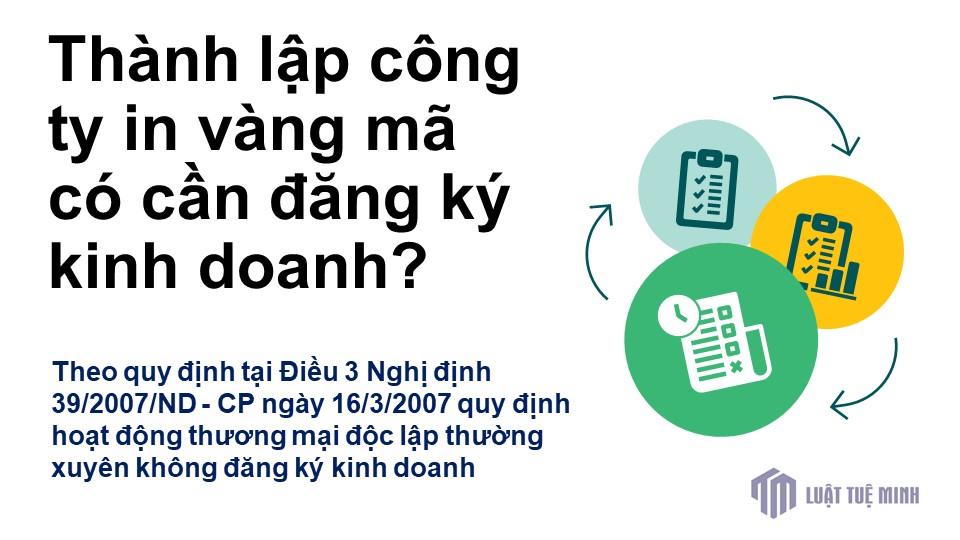 Thành lập công ty in vàng mã có cần đăng ký kinh doanh?

Theo quy định tại Điều 3 Nghị định 39/2007/ND - CP ngày 16/3/2007 quy định hoạt động thương mại độc lập thường xuyên không đăng ký kinh doanh

LUẬT TUỆ MINH